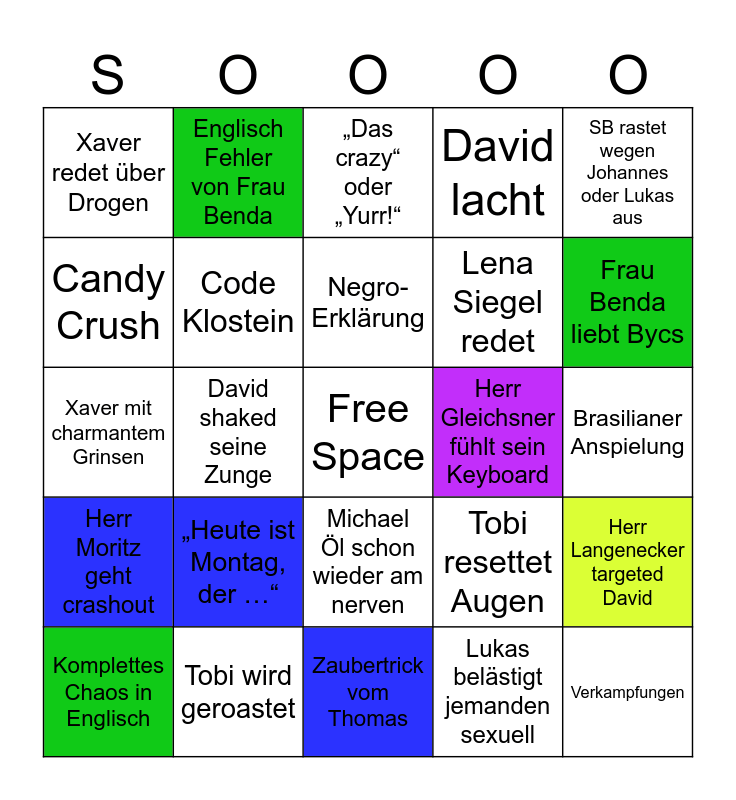 | S | O | O | O | O |
|---|---|---|---|---|
| Xaver redet über Drogen | Englisch Fehler von Frau Benda | „Das crazy“ oder „Yurr!“ | David lacht | SB rastet wegen Johannes oder Lukas aus |
| Candy Crush | Code Klostein | Negro-Erklärung | Lena Siegel redet | Frau Benda liebt Bycs |
| Xaver mit charmantem Grinsen | David shaked seine Zunge | Free Space | Herr Gleichsner fühlt sein Keyboard | Brasilianer Anspielung |
| Herr Moritz geht crashout | „Heute ist Montag, der …“ | Michael Öl schon wieder am nerven | Tobi resettet Augen | Herr Langenecker targeted David |
| Komplettes Chaos in Englisch | Tobi wird geroastet | Zaubertrick vom Thomas | Lukas belästigt jemanden sexuell | Verkampfungen |